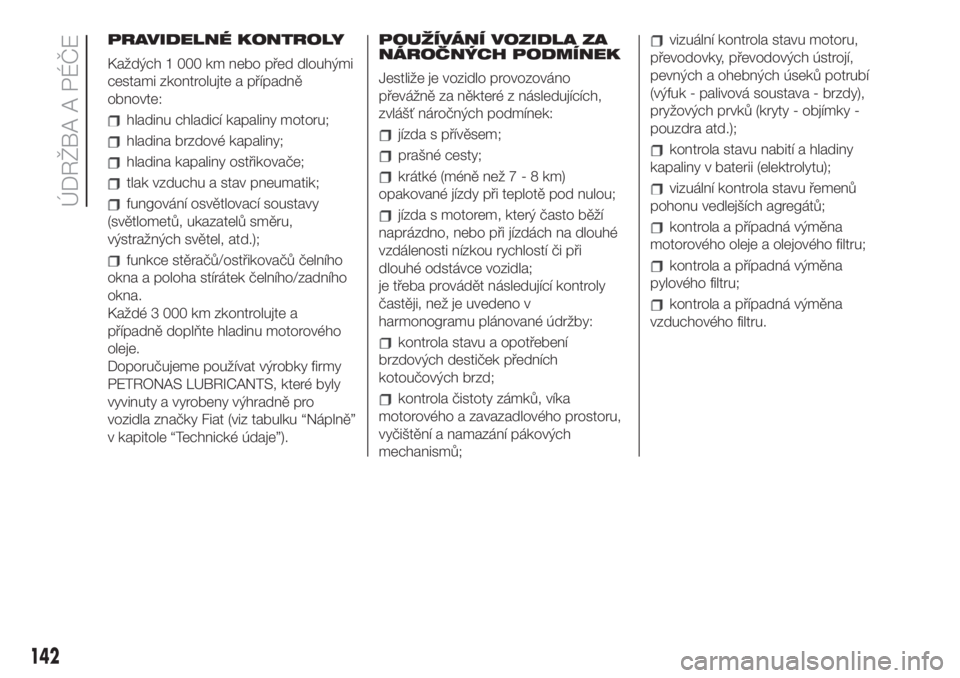 ÚDRŽBA A PÉČE

PRAVIDELNÉ KONTROLY

Každých 1 000 km nebo před dlouhými cestami zkontrolujte a případně obnovte:

hladinu chladicí kapaliny motoru;

hladina brzdové kapaliny;

hladina kapaliny ostřikovače;

tlak vzduchu a stav pneumatik;

fungování osvětlovací soustavy (světlometů, ukazatelů směru, výstražných světel, atd.);

funkce stěračů/ostřikovačů čelního okna a poloha stírátek čelního/zadního okna.
Každé 3 000 km zkontrolujte a případně doplňte hladinu motorového oleje.
Doporučujeme používat výrobky firmy PETRONAS LUBRICANTS, které byly vyvinuty a vyrobeny výhradně pro vozidla značky Fiat (viz tabulku “Náplně” v kapitole “Technické údaje”).

POUŽÍVÁNÍ VOZIDLA ZA NÁROČNÝCH PODMÍNEK

Jestliže je vozidlo provozováno převážně za některé z následujících, zvlášť náročných podmínek:

jízda s přívěsem;

prašné cesty;

krátké (méně než 7 - 8 km) opakované jízdy při teplotě pod nulou;

jízda s motorem, který často běží naprázdno, nebo při jízdách na dlouhé vzdálenosti nízkou rychlostí či při dlouhé odstávce vozidla;
je třeba provádět následující kontroly častěji, než je uvedeno v harmonogramu plánované údržby:

kontrola stavu a opotřebení brzdových destiček předních kotoučových brzd;

kontrola čistoty zámků, víka motorového a zavazadlového prostoru, vyčištění a namazání pákových mechanismů;

vizuální kontrola stavu motoru, převodovky, převodových ústrojí, pevných a ohebných úseků potrubí (výfuk - palivová soustava - brzdy), pryžových prvků (kryty - objímky - pouzdra atd.);

kontrola stavu nabití a hladiny kapaliny v baterii (elektrolytu);

vizuální kontrola stavu řemenů pohonu vedlejších agregátů;

kontrola a případná výměna motorového oleje a olejového filtru;

kontrola a případná výměna pylového filtru;

kontrola a případná výměna vzduchového filtru.

142

carmanualsonline.info